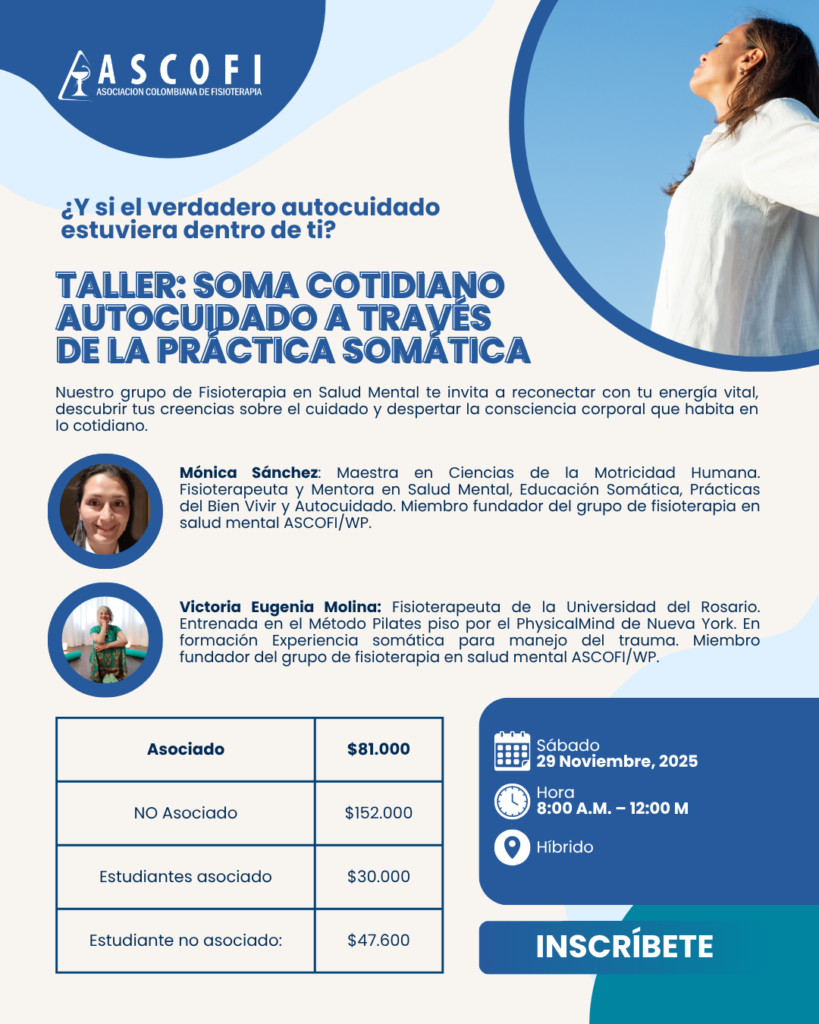 ASCOFI
ASOCIACION COLOMBIANA DE FISIOTERAPIA

¿Y si el verdadero autocuidado estuviera dentro de ti?

TALLER: SOMA COTIDIANO AUTOCUIDADO A TRAVÉS DE LA PRÁCTICA SOMÁTICA

Nuestro grupo de Fisioterapia en Salud Mental te invita a reconectar con tu energía vital, descubrir tus creencias sobre el cuidado y despertar la consciencia corporal que habita en lo cotidiano.

Mónica Sánchez: Maestra en Ciencias de la Motricidad Humana. Fisioterapeuta y Mentora en Salud Mental, Educación Somática, Prácticas del Bien Vivir y Autocuidado. Miembro fundador del grupo de fisioterapia en salud mental ASCOFI/WP.

Victoria Eugenia Molina: Fisioterapeuta de la Universidad del Rosario. Entrenada en el Método Pilates piso por el PhysicalMind de Nueva York. En formación Experiencia somática para manejo del trauma. Miembro fundador del grupo de fisioterapia en salud mental ASCOFI/WP.

| Asociado | $81.000 |
|---|---|
| NO Asociado | $152.000 |
| Estudiantes asociado | $30.000 |
| Estudiante no asociado: | $47.600 |

Sábado
29 Noviembre, 2025

Hora
8:00 A.M. – 12:00 M

Híbrido

INSCRÍBETE